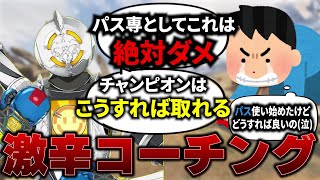 パス専としてこれは
絶対ダメ

チャンピオンは
こうすれば取れる

パス使い始めたけど
どうすれば良いの(泣)

激辛コーチング